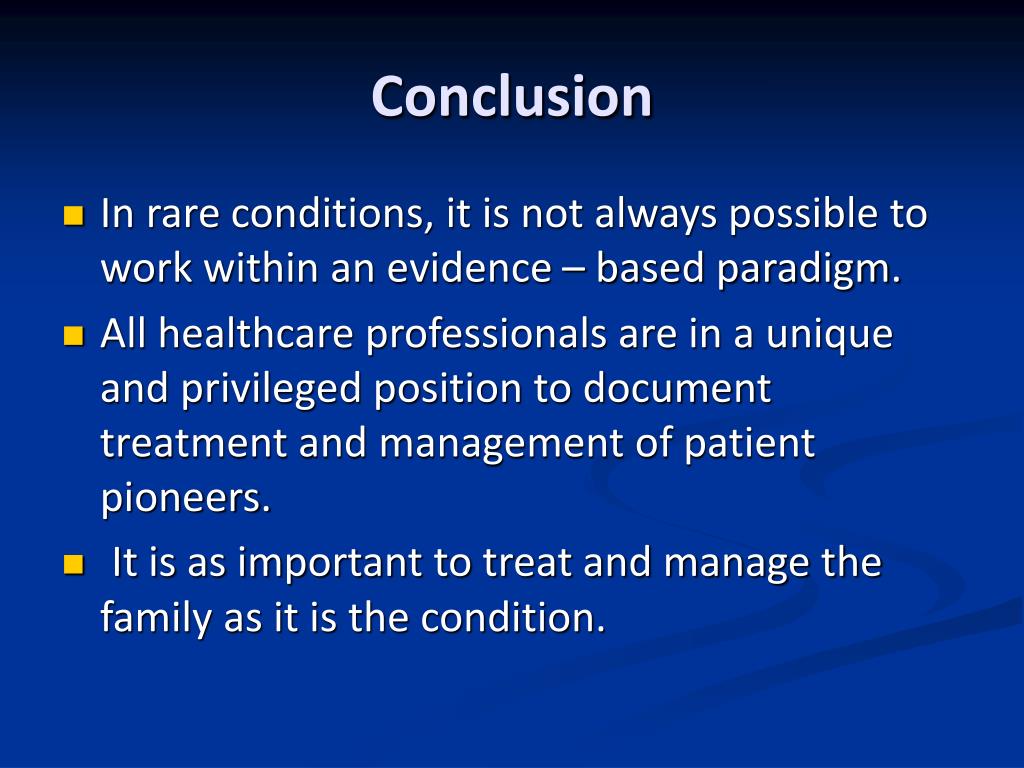 Conclusion

- In rare conditions, it is not always possible to work within an evidence – based paradigm.
- All healthcare professionals are in a unique and privileged position to document treatment and management of patient pioneers.
- It is as important to treat and manage the family as it is the condition.